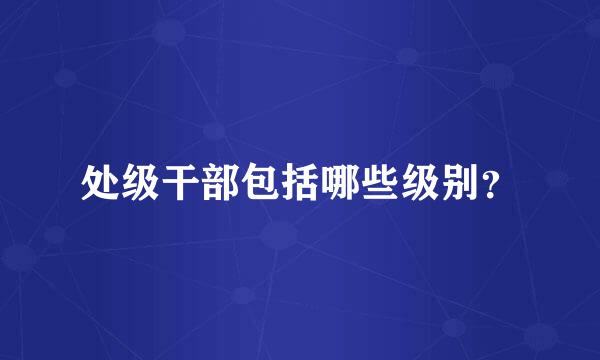 处级干部包括哪些级别？